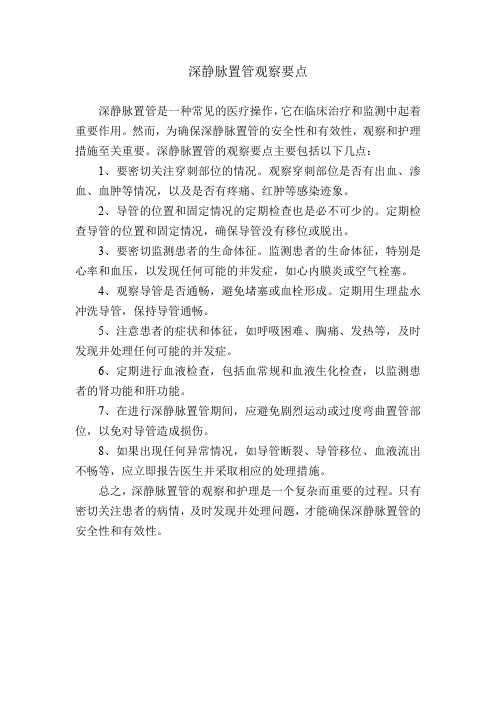 深静脉置管观察要点

深静脉置管是一种常见的医疗操作，它在临床治疗和监测中起着重要作用。然而，为确保深静脉置管的安全性和有效性，观察和护理措施至关重要。深静脉置管的观察要点主要包括以下几点：

1、要密切关注穿刺部位的情况。观察穿刺部位是否有出血、渗血、血肿等情况，以及是否有疼痛、红肿等感染迹象。

2、导管的位置和固定情况的定期检查也是必不可少的。定期检查导管的位置和固定情况，确保导管没有移位或脱出。

3、要密切监测患者的生命体征。监测患者的生命体征，特别是心率和血压，以发现任何可能的并发症，如心内膜炎或空气栓塞。

4、观察导管是否通畅，避免堵塞或血栓形成。定期用生理盐水冲洗导管，保持导管通畅。

5、注意患者的症状和体征，如呼吸困难、胸痛、发热等，及时发现并处理任何可能的并发症。

6、定期进行血液检查，包括血常规和血液生化检查，以监测患者的肾功能和肝功能。

7、在进行深静脉置管期间，应避免剧烈运动或过度弯曲置管部位，以免对导管造成损伤。

8、如果出现任何异常情况，如导管断裂、导管移位、血液流出不畅等，应立即报告医生并采取相应的处理措施。

总之，深静脉置管的观察和护理是一个复杂而重要的过程。只有密切关注患者的病情，及时发现并处理问题，才能确保深静脉置管的安全性和有效性。